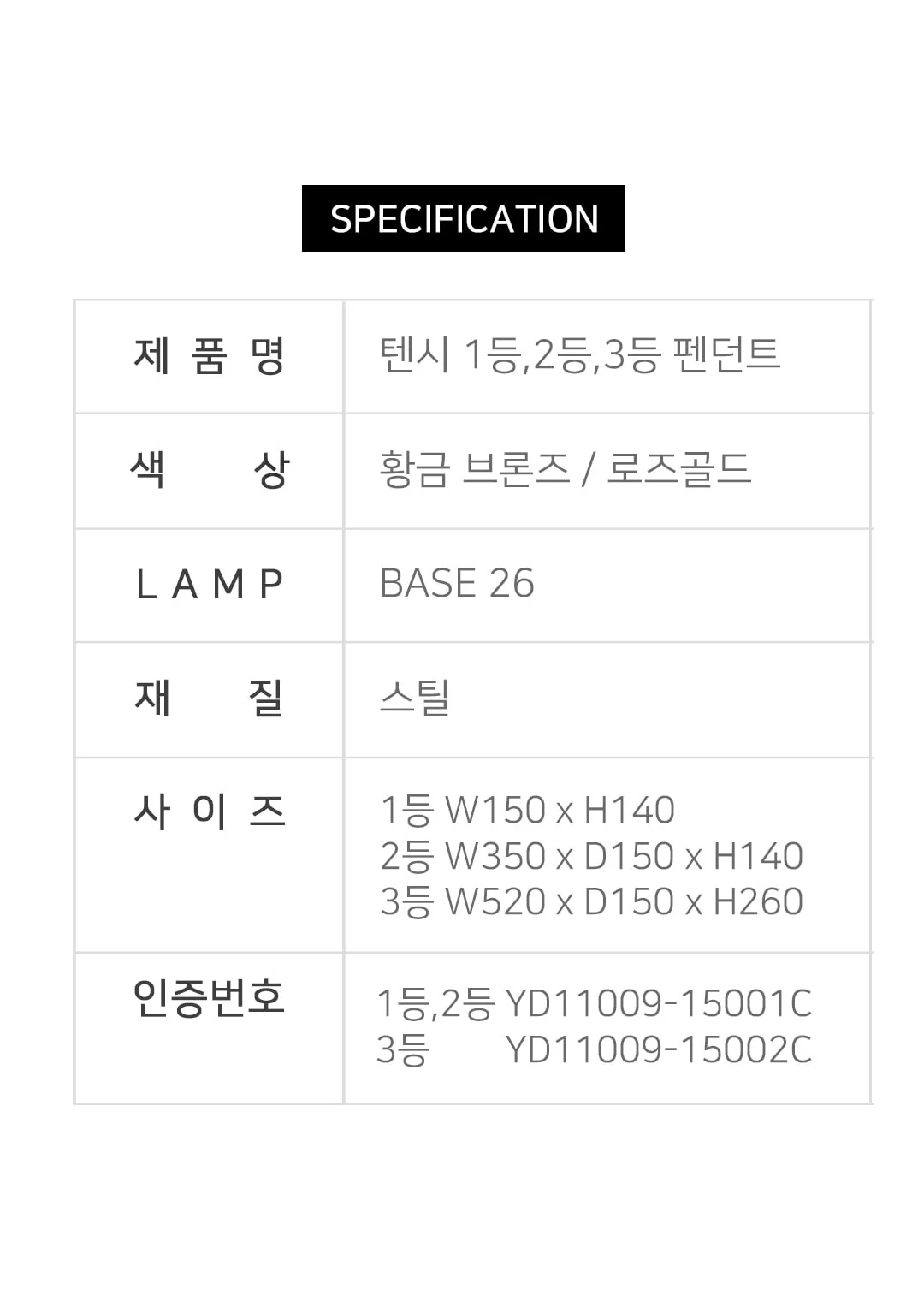 SPECIFICATION

| 제 품 명 | 텐시 1등,2등,3등 펜던트 |
|---|---|
| 색 상 | 황금 브론즈 / 로즈골드 |
| LAMP | BASE 26 |
| 재 질 | 스틸 |
| 사 이 즈 | 1등 W150 x H140 2등 W350 x D150 x H140 3등 W520 x D150 x H260 |
| 인증번호 | 1등,2등 YD11009-15001C 3등 YD11009-15002C |